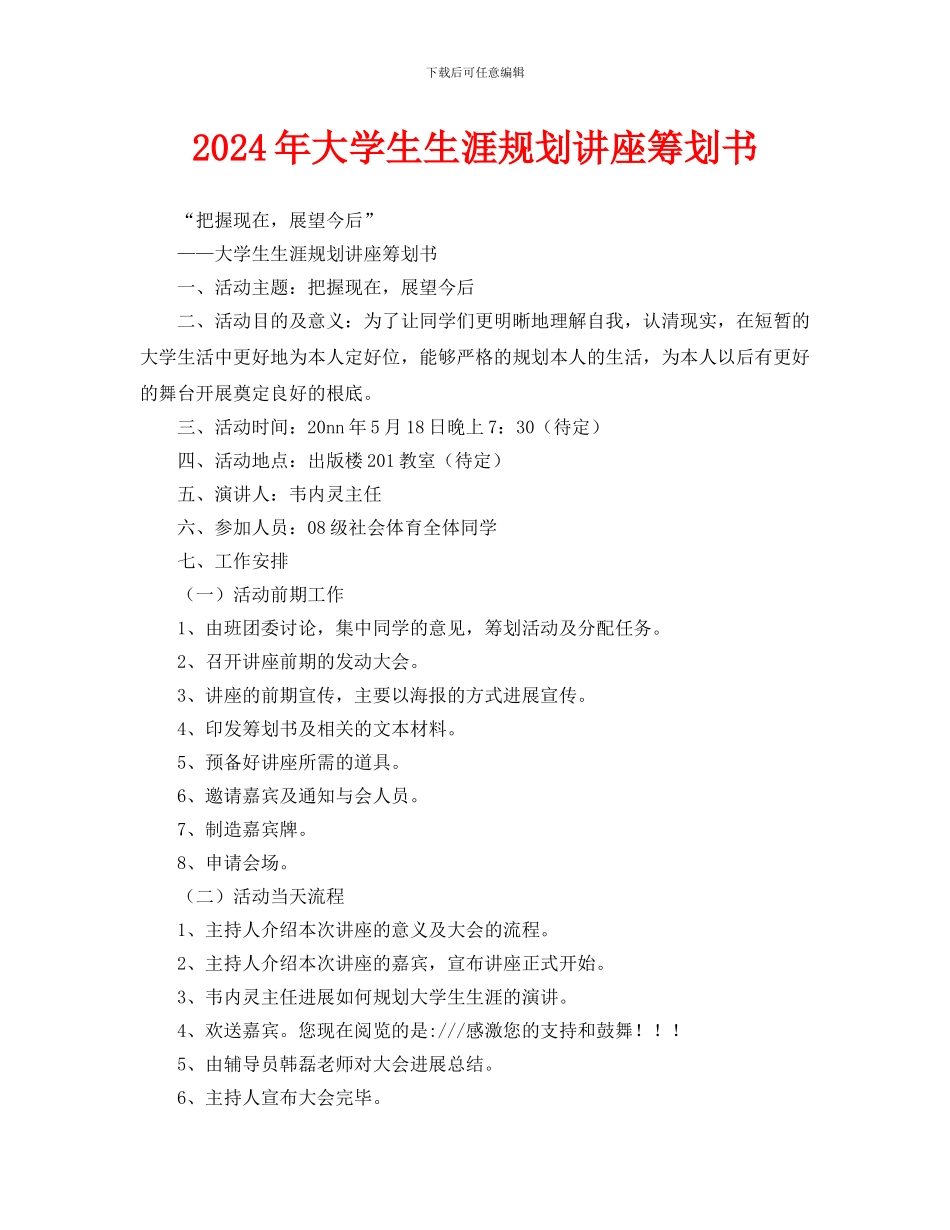 下载后可任意编辑

2024年大学生生涯规划讲座筹划书

“把握现在，展望今后”

——大学生生涯规划讲座筹划书

一、活动主题：把握现在，展望今后

二、活动目的及意义：为了让同学们更明晰地理解自我，认清现实，在短暂的大学生活中更好地为本人定好位，能够严格的规划本人的生活，为本人以后有更好的舞台开展奠定良好的根底。

三、活动时间：20nn年5月18日晚上7：30（待定）

四、活动地点：出版楼201教室（待定）

五、演讲人：韦内灵主任

六、参加人员：08级社会体育全体同学

七、工作安排

（一）活动前期工作

1、由班团委讨论，集中同学的意见，筹划活动及分配任务。

2、召开讲座前期的发动大会。

3、讲座的前期宣传，主要以海报的方式进展宣传。

4、印发筹划书及相关的文本材料。

5、预备好讲座所需的道具。

6、邀请嘉宾及通知与会人员。

7、制造嘉宾牌。

8、申请会场。

（二）活动当天流程

1、主持人介绍本次讲座的意义及大会的流程。

2、主持人介绍本次讲座的嘉宾，宣布讲座正式开始。

3、韦内灵主任进展如何规划大学生生涯的演讲。

4、欢送嘉宾。您现在阅览的是:///感激您的支持和鼓舞！！！

5、由辅导员韩磊老师对大会进展总结。

6、主持人宣布大会完毕。